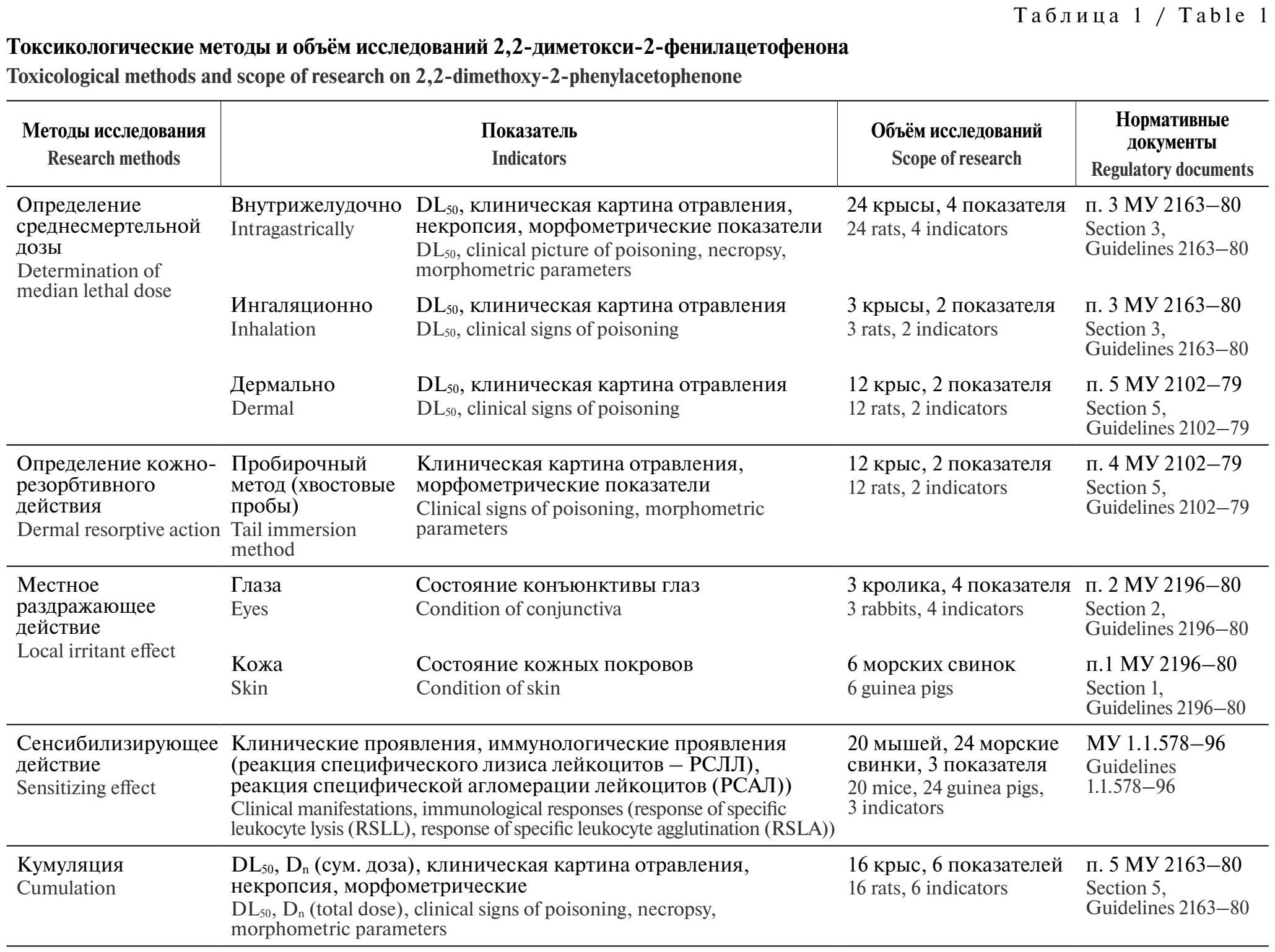 Таблица 1 / Table 1

Токсикологические методы и объём исследований 2,2-диметокси-2-фенилацетофенона
Toxicological methods and scope of research on 2,2-dimethoxy-2-phenylacetophenone

| Методы исследования Research methods | Показатель Indicators | | Объём исследований Scope of research | Нормативные документы Regulatory documents |
|---|---|---|---|---|
| Определение среднесмертельной дозы Determination of median lethal dose | Внутрижелудочно Intragastrically | $DL_{50}$, клиническая картина отравления, некропсия, морфометрические показатели $DL_{50}$, clinical picture of poisoning, necropsy, morphometric parameters | 24 крысы, 4 показателя 24 rats, 4 indicators | п. 3 МУ 2163–80 Section 3, Guidelines 2163–80 |
| | Ингаляционно Inhalation | $DL_{50}$, клиническая картина отравления $DL_{50}$, clinical signs of poisoning | 3 крысы, 2 показателя 3 rats, 2 indicators | п. 3 МУ 2163–80 Section 3, Guidelines 2163–80 |
| | Дермально Dermal | $DL_{50}$, клиническая картина отравления $DL_{50}$, clinical signs of poisoning | 12 крыс, 2 показателя 12 rats, 2 indicators | п. 5 МУ 2102–79 Section 5, Guidelines 2102–79 |
| Определение кожно-резорбтивного действия Dermal resorptive action | Пробирочный метод (хвостовые пробы) Tail immersion method | Клиническая картина отравления, морфометрические показатели Clinical signs of poisoning, morphometric parameters | 12 крыс, 2 показателя 12 rats, 2 indicators | п. 4 МУ 2102–79 Section 5, Guidelines 2102–79 |
| Местное раздражающее действие Local irritant effect | Глаза Eyes | Состояние конъюнктивы глаз Condition of conjunctiva | 3 кролика, 4 показателя 3 rabbits, 4 indicators | п. 2 МУ 2196–80 Section 2, Guidelines 2196–80 |
| | Кожа Skin | Состояние кожных покровов Condition of skin | 6 морских свинок 6 guinea pigs | п.1 МУ 2196–80 Section 1, Guidelines 2196–80 |
| Сенсибилизирующее действие Sensitizing effect | Клинические проявления, иммунологические проявления (реакция специфического лизиса лейкоцитов – РСЛЛ), реакция специфической агломерации лейкоцитов (РСАЛ)) Clinical manifestations, immunological responses (response of specific leukocyte lysis (RSLL), response of specific leukocyte agglutination (RSLA)) | | 20 мышей, 24 морские свинки, 3 показателя 20 mice, 24 guinea pigs, 3 indicators | МУ 1.1.578–96 Guidelines 1.1.578–96 |
| Кумуляция Cumulation | $DL_{50}$, $D_n$ (сум. доза), клиническая картина отравления, некропсия, морфометрические $DL_{50}$, $D_n$ (total dose), clinical signs of poisoning, necropsy, morphometric parameters | | 16 крыс, 6 показателей 16 rats, 6 indicators | п. 5 МУ 2163–80 Section 5, Guidelines 2163–80 |